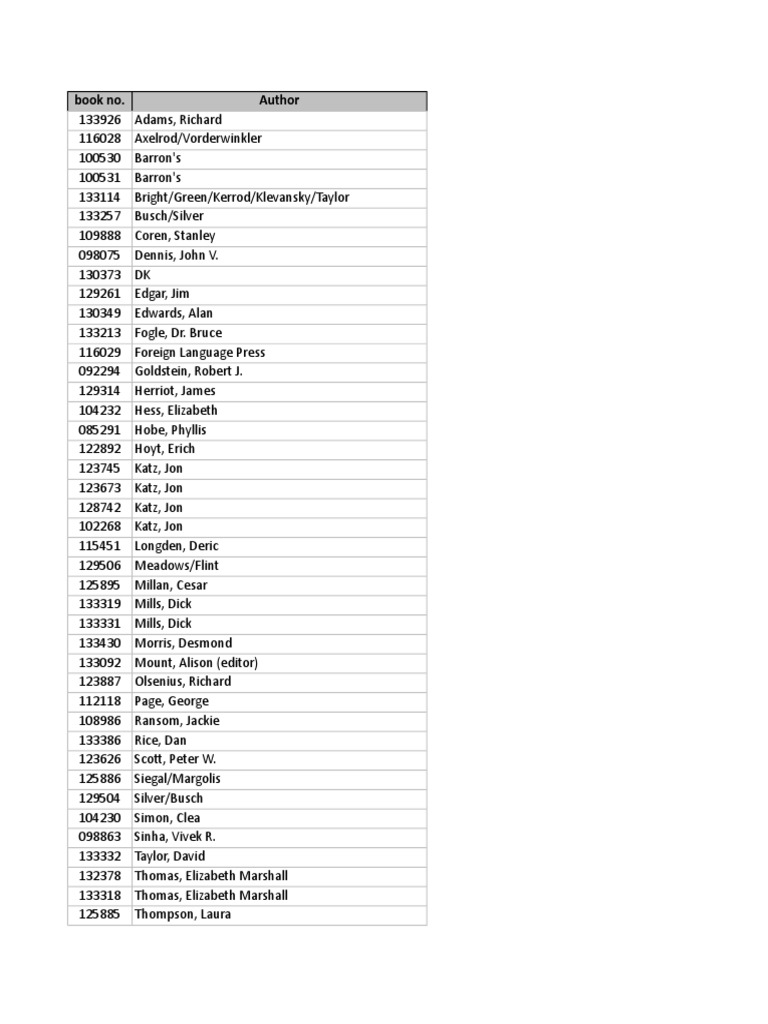 | book no. | Author |
|---|---|
| 133926 | Adams, Richard |
| 116028 | Axelrod/Vorderwinkler |
| 100530 | Barron's |
| 100531 | Barron's |
| 133114 | Bright/Green/Kerrod/Klevansky/Taylor |
| 133257 | Busch/Silver |
| 109888 | Coren, Stanley |
| 098075 | Dennis, John V. |
| 130373 | DK |
| 129261 | Edgar, Jim |
| 130349 | Edwards, Alan |
| 133213 | Fogle, Dr. Bruce |
| 116029 | Foreign Language Press |
| 092294 | Goldstein, Robert J. |
| 129314 | Herriot, James |
| 104232 | Hess, Elizabeth |
| 085291 | Hobe, Phyllis |
| 122892 | Hoyt, Erich |
| 123745 | Katz, Jon |
| 123673 | Katz, Jon |
| 128742 | Katz, Jon |
| 102268 | Katz, Jon |
| 115451 | Longden, Deric |
| 129506 | Meadows/Flint |
| 125895 | Millan, Cesar |
| 133319 | Mills, Dick |
| 133331 | Mills, Dick |
| 133430 | Morris, Desmond |
| 133092 | Mount, Alison (editor) |
| 123887 | Olsenius, Richard |
| 112118 | Page, George |
| 108986 | Ransom, Jackie |
| 133386 | Rice, Dan |
| 123626 | Scott, Peter W. |
| 125886 | Siegal/Margolis |
| 129504 | Silver/Busch |
| 104230 | Simon, Clea |
| 098863 | Sinha, Vivek R. |
| 133332 | Taylor, David |
| 132378 | Thomas, Elizabeth Marshall |
| 133318 | Thomas, Elizabeth Marshall |
| 125885 | Thompson, Laura |